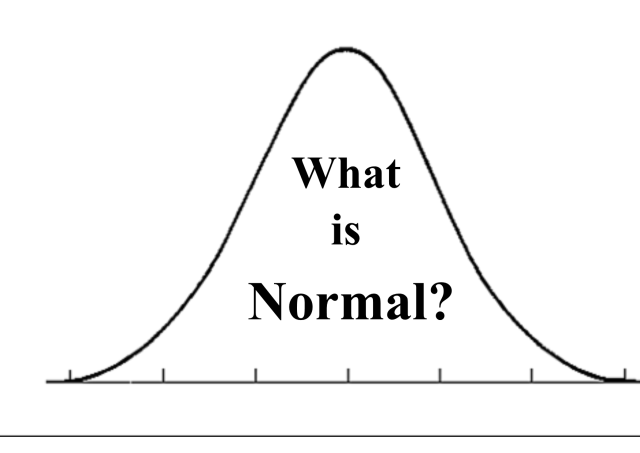 What
is
Normal?